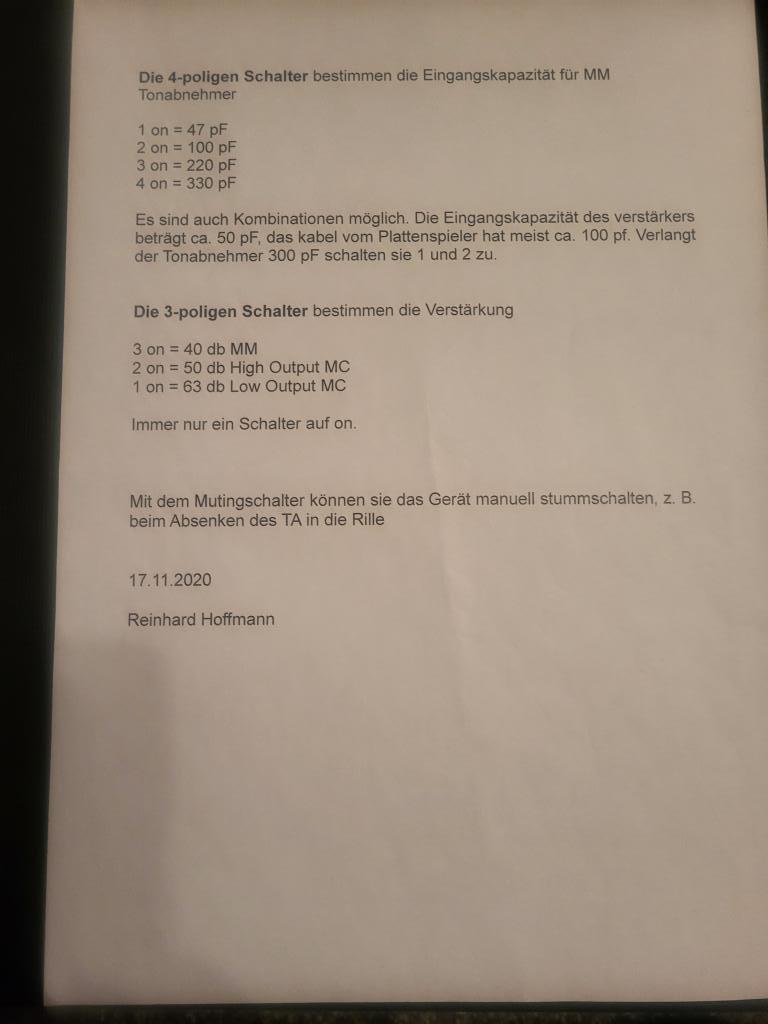 Die 4-poligen Schalter bestimmen die Eingangskapazität für MM Tonabnehmer

1 on = 47 pF
2 on = 100 pF
3 on = 220 pF
4 on = 330 pF

Es sind auch Kombinationen möglich. Die Eingangskapazität des verstärkers beträgt ca. 50 pF, das kabel vom Plattenspieler hat meist ca. 100 pf. Verlangt der Tonabnehmer 300 pF schalten sie 1 und 2 zu.

Die 3-poligen Schalter bestimmen die Verstärkung

3 on = 40 db MM
2 on = 50 db High Output MC
1 on = 63 db Low Output MC

Immer nur ein Schalter auf on.

Mit dem Mutingschalter können sie das Gerät manuell stummschalten, z. B. beim Absenken des TA in die Rille

17.11.2020

Reinhard Hoffmann